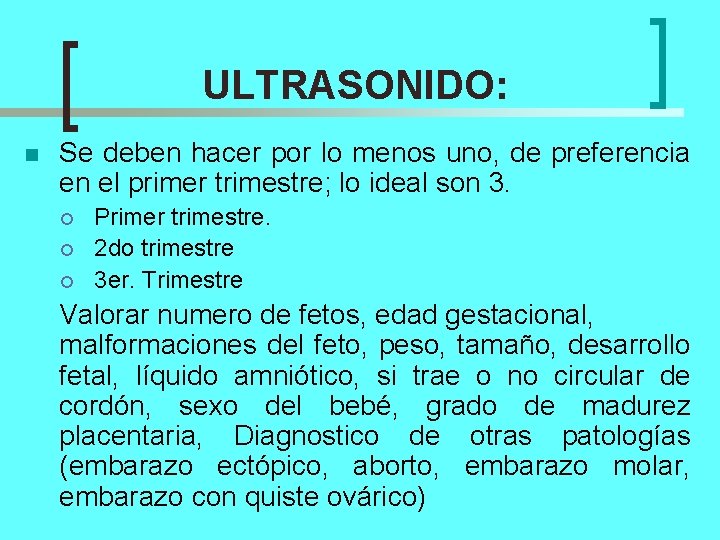 ULTRASONIDO:

Se deben hacer por lo menos uno, de preferencia en el primer trimestre; lo ideal son 3.

Primer trimestre.
2do trimestre
3er. Trimestre

Valorar numero de fetos, edad gestacional, malformaciones del feto, peso, tamaño, desarrollo fetal, líquido amniótico, si trae o no circular de cordón, sexo del bebé, grado de madurez placentaria, Diagnostico de otras patologías (embarazo ectópico, aborto, embarazo molar, embarazo con quiste ovárico)